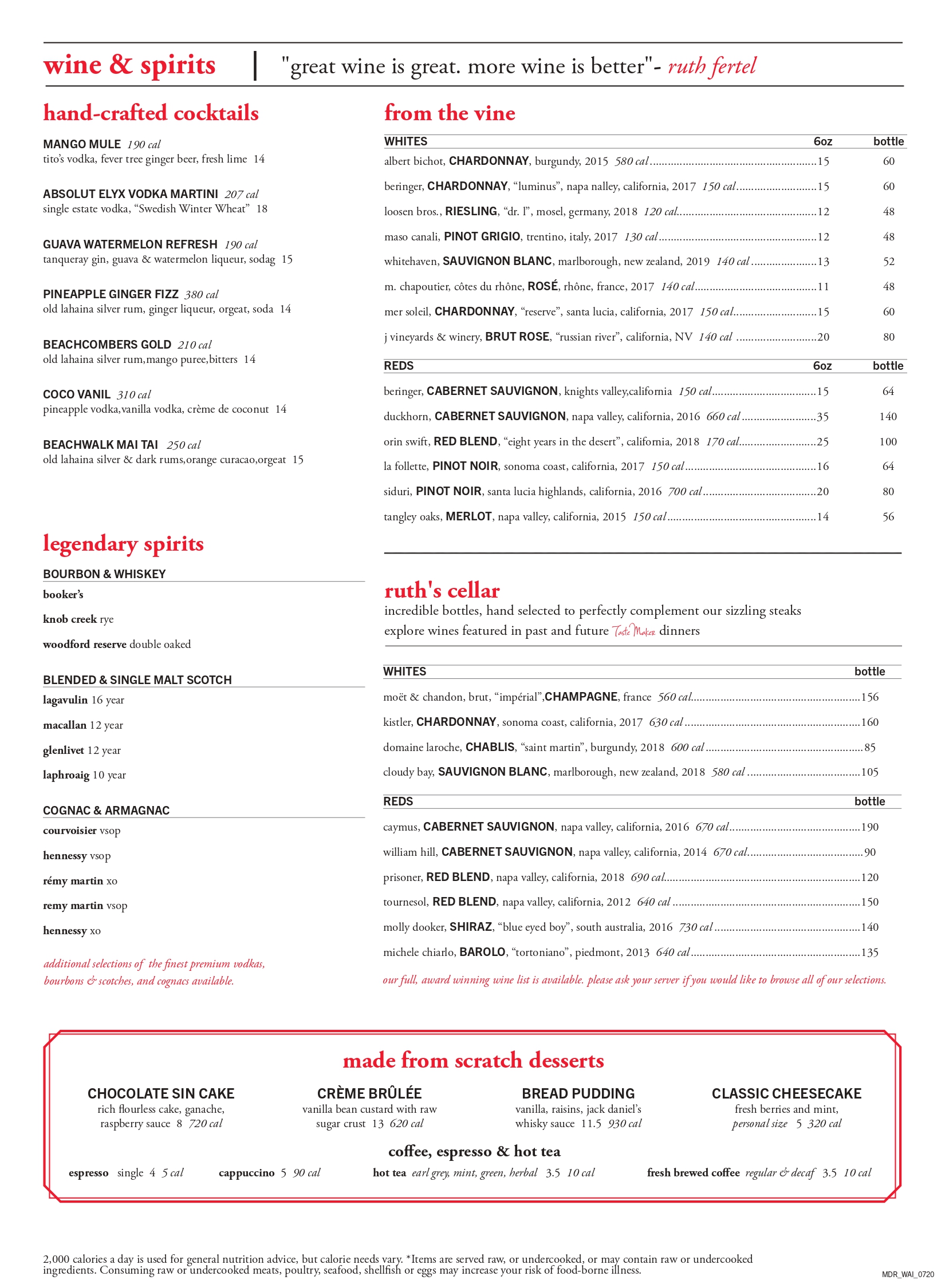 wine & spirits | "great wine is great. more wine is better"- ruth fertel

hand-crafted cocktails

MANGO MULE 190 cal
tito's vodka, fever tree ginger beer, fresh lime 14

ABSOLUT ELYX VODKA MARTINI 207 cal
single estate vodka, "Swedish Winter Wheat" 18

GUAVA WATERMELON REFRESH 190 cal
tanqueray gin, guava & watermelon liqueur, sodag 15

PINEAPPLE GINGER FIZZ 380 cal
old lahaina silver rum, ginger liqueur, orgeat, soda 14

BEACHCOMBERS GOLD 210 cal
old lahaina silver rum,mango puree,bitters 14

COCO VANIL 310 cal
pineapple vodka,vanilla vodka, crème de coconut 14

BEACHWALK MAI TAI 250 cal
old lahaina silver & dark rums,orange curacao,orgeat 15

legendary spirits

BOURBON & WHISKEY
booker's
knob creek rye
woodford reserve double oaked

BLENDED & SINGLE MALT SCOTCH
lagavulin 16 year
macallan 12 year
glenlivet 12 year
laphroaig 10 year

COGNAC & ARMAGNAC
courvoisier vsop
hennessy vsop
rémy martin xo
remy martin vsop
hennessy xo

additional selections of the finest premium vodkas, bourbons & scotches, and cognacs available.

from the vine

| WHITES | 6oz | bottle |
|---|---|---|
| albert bichot, CHARDONNAY, burgundy, 2015 580 cal | 15 | 60 |
| beringer, CHARDONNAY, "luminus", napa nalley, california, 2017 150 cal | 15 | 60 |
| loosen bros., RIESLING, "dr. l", mosel, germany, 2018 120 cal | 12 | 48 |
| maso canali, PINOT GRIGIO, trentino, italy, 2017 130 cal | 12 | 48 |
| whitehaven, SAUVIGNON BLANC, marlborough, new zealand, 2019 140 cal | 13 | 52 |
| m. chapoutier, côtes du rhône, ROSÉ, rhône, france, 2017 140 cal | 11 | 48 |
| mer soleil, CHARDONNAY, "reserve", santa lucia, california, 2017 150 cal | 15 | 60 |
| j vineyards & winery, BRUT ROSE, "russian river", california, NV 140 cal | 20 | 80 |

| REDS | 6oz | bottle |
|---|---|---|
| beringer, CABERNET SAUVIGNON, knights valley,california 150 cal | 15 | 64 |
| duckhorn, CABERNET SAUVIGNON, napa valley, california, 2016 660 cal | 35 | 140 |
| orin swift, RED BLEND, "eight years in the desert", california, 2018 170 cal | 25 | 100 |
| la follette, PINOT NOIR, sonoma coast, california, 2017 150 cal | 16 | 64 |
| siduri, PINOT NOIR, santa lucia highlands, california, 2016 700 cal | 20 | 80 |
| tangley oaks, MERLOT, napa valley, california, 2015 150 cal | 14 | 56 |

ruth's cellar
incredible bottles, hand selected to perfectly complement our sizzling steaks
explore wines featured in past and future Taste Maker dinners

| WHITES | bottle |
|---|---|
| moët & chandon, brut, "impérial",CHAMPAGNE, france 560 cal | 156 |
| kistler, CHARDONNAY, sonoma coast, california, 2017 630 cal | 160 |
| domaine laroche, CHABLIS, "saint martin", burgundy, 2018 600 cal | 85 |
| cloudy bay, SAUVIGNON BLANC, marlborough, new zealand, 2018 580 cal | 105 |

| REDS | bottle |
|---|---|
| caymus, CABERNET SAUVIGNON, napa valley, california, 2016 670 cal | 190 |
| william hill, CABERNET SAUVIGNON, napa valley, california, 2014 670 cal | 90 |
| prisoner, RED BLEND, napa valley, california, 2018 690 cal | 120 |
| tournesol, RED BLEND, napa valley, california, 2012 640 cal | 150 |
| molly dooker, SHIRAZ, "blue eyed boy", south australia, 2016 730 cal | 140 |
| michele chiarlo, BAROLO, "tortoniano", piedmont, 2013 640 cal | 135 |

our full, award winning wine list is available. please ask your server if you would like to browse all of our selections.

made from scratch desserts

CHOCOLATE SIN CAKE
rich flourless cake, ganache, raspberry sauce 8 720 cal

CRÈME BRÛLÉE
vanilla bean custard with raw sugar crust 13 620 cal

BREAD PUDDING
vanilla, raisins, jack daniel's whisky sauce 11.5 930 cal

CLASSIC CHEESECAKE
fresh berries and mint, personal size 5 320 cal

coffee, espresso & hot tea
espresso single 4 5 cal   cappuccino 5 90 cal   hot tea earl grey, mint, green, herbal 3.5 10 cal   fresh brewed coffee regular & decaf 3.5 10 cal

2,000 calories a day is used for general nutrition advice, but calorie needs vary. *Items are served raw, or undercooked, or may contain raw or undercooked ingredients. Consuming raw or undercooked meats, poultry, seafood, shellfish or eggs may increase your risk of food-borne illness.

MDR_WAI_0720